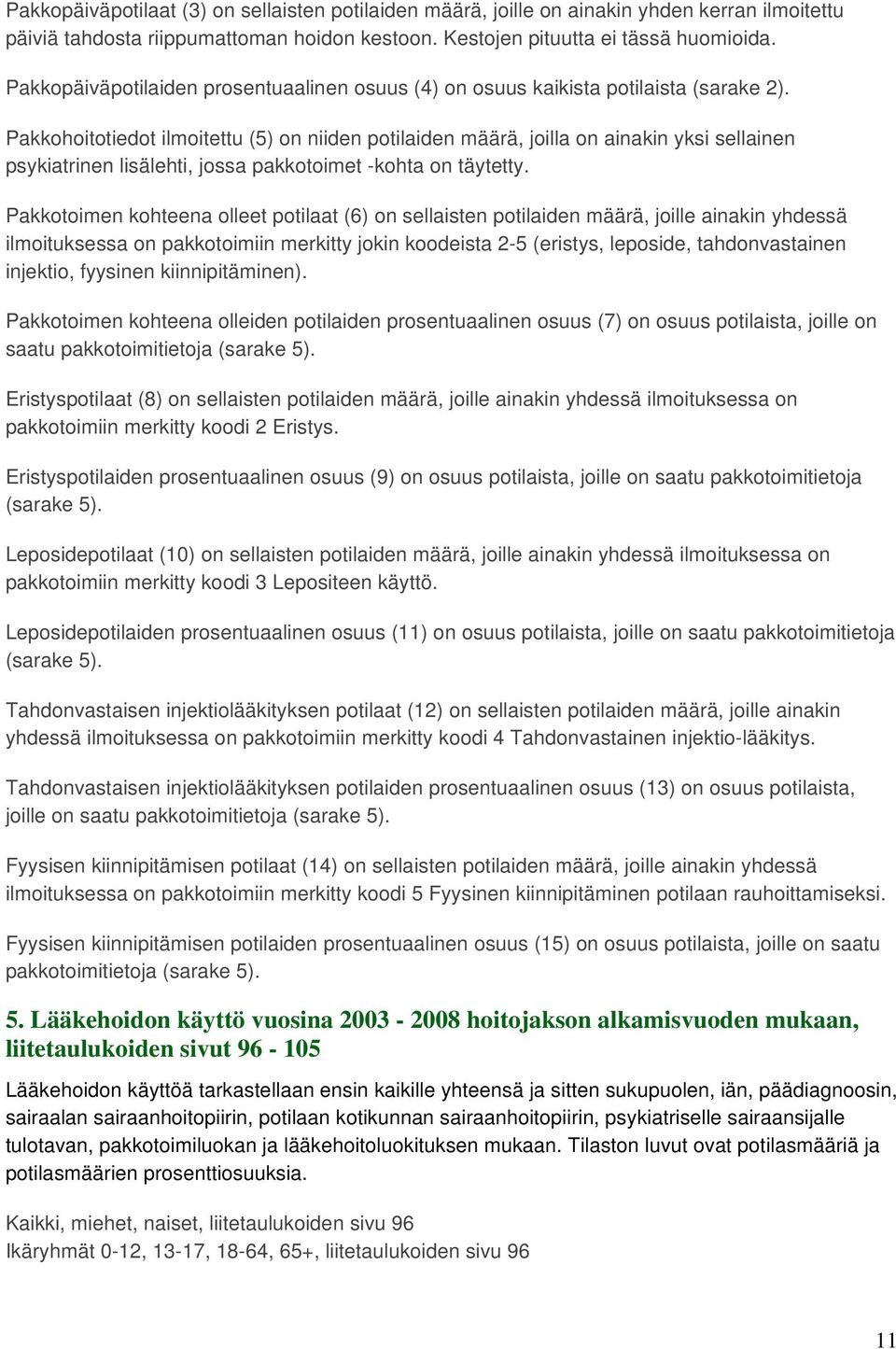 Pakkopäiväpotilaat (3) on sellaisten potilaiden määrä, joille on ainakin yhden kerran ilmoitettu päiviä tahdosta riippumattoman hoidon kestoon. Kestojen pituutta ei tässä huomioida.

Pakkopäiväpotilaiden prosentuaalinen osuus (4) on osuus kaikista potilaista (sarake 2).

Pakkohoitotiedot ilmoitettu (5) on niiden potilaiden määrä, joilla on ainakin yksi sellainen psykiatrinen lisälehti, jossa pakkotoimet -kohta on täytetty.

Pakkotoimen kohteena olleet potilaat (6) on sellaisten potilaiden määrä, joille ainakin yhdessä ilmoituksessa on pakkotoimiin merkitty jokin koodeista 2-5 (eristys, leposide, tahdonvastainen injektio, fyysinen kiinnipitäminen).

Pakkotoimen kohteena olleiden potilaiden prosentuaalinen osuus (7) on osuus potilaista, joille on saatu pakkotoimitietoja (sarake 5).

Eristyspotilaat (8) on sellaisten potilaiden määrä, joille ainakin yhdessä ilmoituksessa on pakkotoimiin merkitty koodi 2 Eristys.

Eristyspotilaiden prosentuaalinen osuus (9) on osuus potilaista, joille on saatu pakkotoimitietoja (sarake 5).

Leposidepotilaat (10) on sellaisten potilaiden määrä, joille ainakin yhdessä ilmoituksessa on pakkotoimiin merkitty koodi 3 Lepositeen käyttö.

Leposidepotilaiden prosentuaalinen osuus (11) on osuus potilaista, joille on saatu pakkotoimitietoja (sarake 5).

Tahdonvastaisen injektiolääkityksen potilaat (12) on sellaisten potilaiden määrä, joille ainakin yhdessä ilmoituksessa on pakkotoimiin merkitty koodi 4 Tahdonvastainen injektio-lääkitys.

Tahdonvastaisen injektiolääkityksen potilaiden prosentuaalinen osuus (13) on osuus potilaista, joille on saatu pakkotoimitietoja (sarake 5).

Fyysisen kiinnipitämisen potilaat (14) on sellaisten potilaiden määrä, joille ainakin yhdessä ilmoituksessa on pakkotoimiin merkitty koodi 5 Fyysinen kiinnipitäminen potilaan rauhoittamiseksi.

Fyysisen kiinnipitämisen potilaiden prosentuaalinen osuus (15) on osuus potilaista, joille on saatu pakkotoimitietoja (sarake 5).

5. Lääkehoidon käyttö vuosina 2003 - 2008 hoitojakson alkamisvuoden mukaan, liitetaulukoiden sivut 96 - 105

Lääkehoidon käyttöä tarkastellaan ensin kaikille yhteensä ja sitten sukupuolen, iän, päädiagnoosin, sairaalan sairaanhoitopiirin, potilaan kotikunnan sairaanhoitopiirin, psykiatriselle sairaansijalle tulotavan, pakkotoimiluokan ja lääkehoitoluokituksen mukaan. Tilaston luvut ovat potilasmääriä ja potilasmäärien prosenttiosuuksia.

Kaikki, miehet, naiset, liitetaulukoiden sivu 96
Ikäryhmät 0-12, 13-17, 18-64, 65+, liitetaulukoiden sivu 96

11